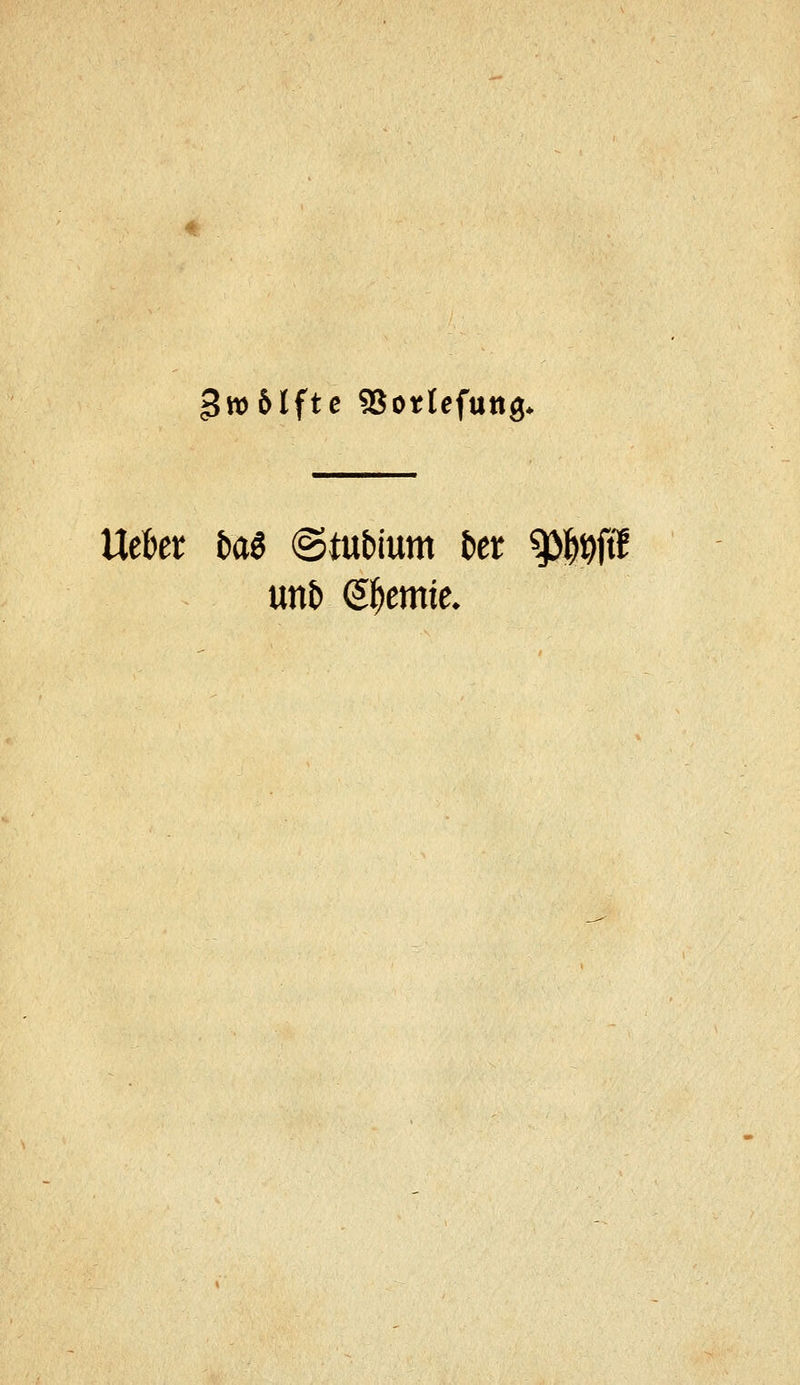 Zwölfte Vorlesung.

Ueber das Studium der Physik und Chemie.